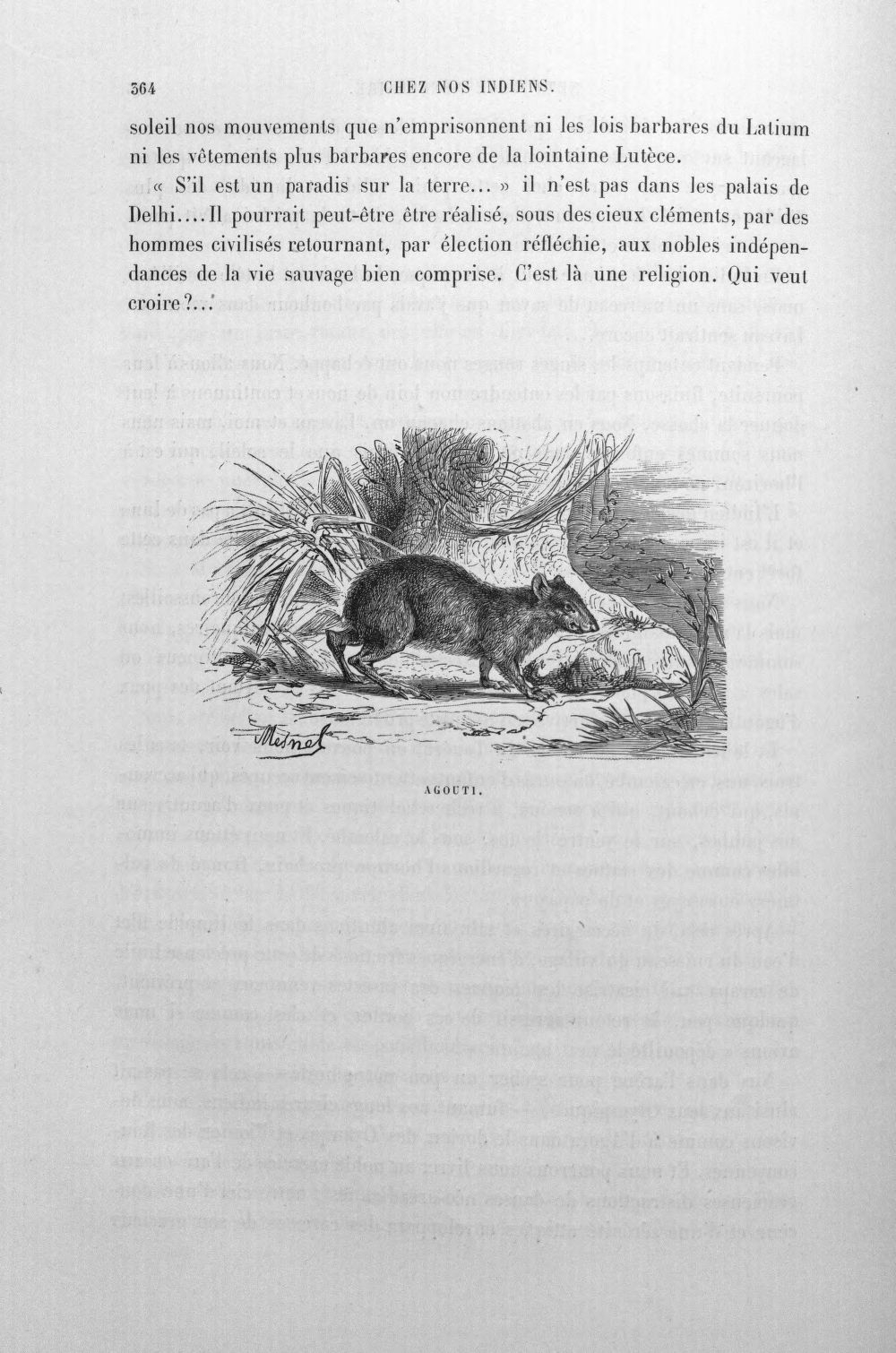 364 CHEZ NOS INDIENS.

soleil nos mouvements que n'emprisonnent ni les lois barbares du Latium ni les vêtements plus barbares encore de la lointaine Lutèce.

« S'il est un paradis sur la terre... » il n'est pas dans les palais de Delhi.... Il pourrait peut-être être réalisé, sous des cieux cléments, par des hommes civilisés retournant, par élection réfléchie, aux nobles indépendances de la vie sauvage bien comprise. C'est là une religion. Qui veut croire?...

Mesnel

AGOUTI.